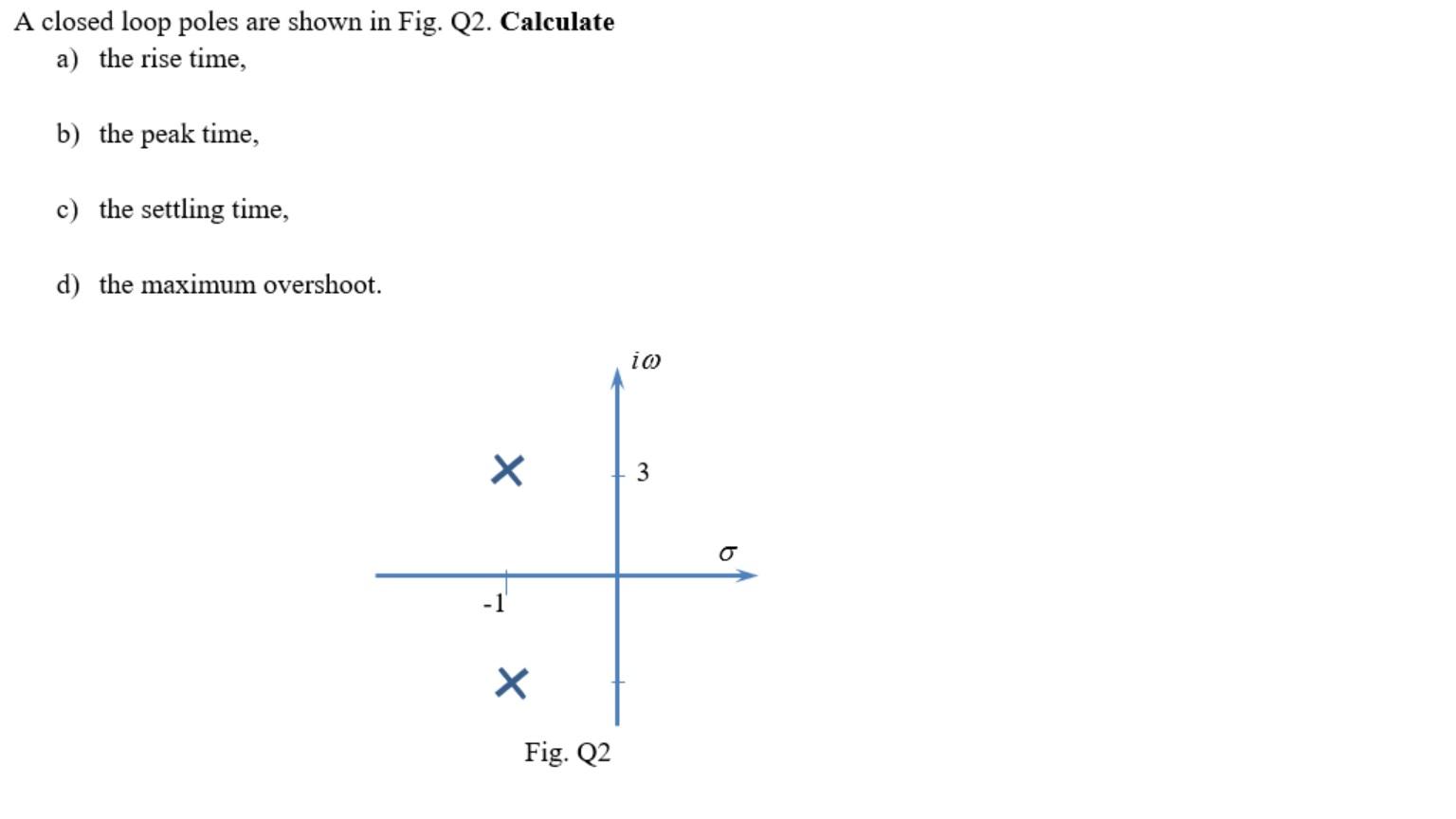 A closed loop poles are shown in Fig. Q2. **Calculate**

a) the rise time,

b) the peak time,

c) the settling time,

d) the maximum overshoot.

$i\omega$

3

$\sigma$

-1

Fig. Q2